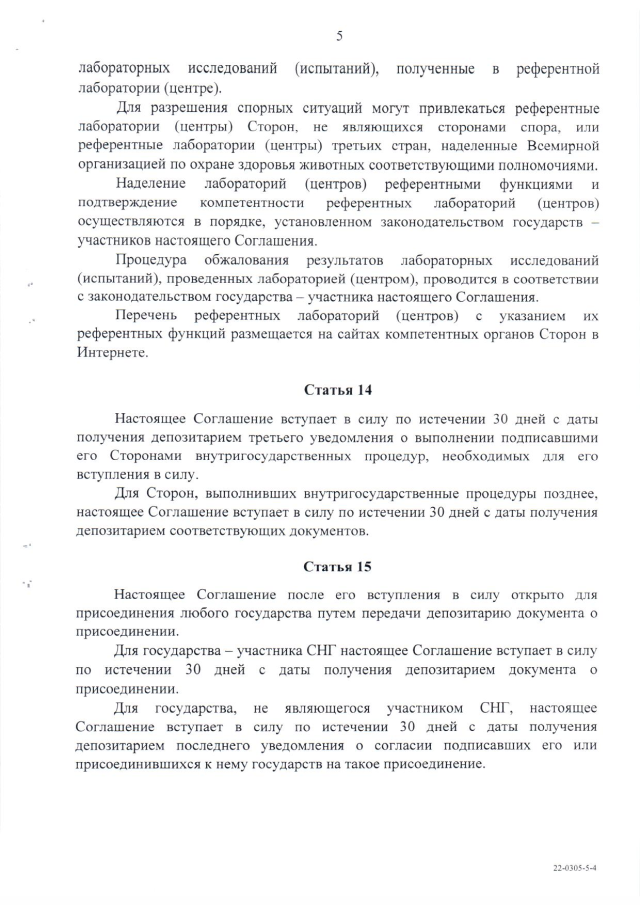 5

лабораторных исследований (испытаний), полученные в референтной лаборатории (центре).

Для разрешения спорных ситуаций могут привлекаться референтные лаборатории (центры) Сторон, не являющихся сторонами спора, или референтные лаборатории (центры) третьих стран, наделенные Всемирной организацией по охране здоровья животных соответствующими полномочиями.

Наделение лабораторий (центров) референтными функциями и подтверждение компетентности референтных лабораторий (центров) осуществляются в порядке, установленном законодательством государств – участников настоящего Соглашения.

Процедура обжалования результатов лабораторных исследований (испытаний), проведенных лабораторией (центром), проводится в соответствии с законодательством государства – участника настоящего Соглашения.

Перечень референтных лабораторий (центров) с указанием их референтных функций размещается на сайтах компетентных органов Сторон в Интернете.

Статья 14

Настоящее Соглашение вступает в силу по истечении 30 дней с даты получения депозитарием третьего уведомления о выполнении подписавшими его Сторонами внутригосударственных процедур, необходимых для его вступления в силу.

Для Сторон, выполнивших внутригосударственные процедуры позднее, настоящее Соглашение вступает в силу по истечении 30 дней с даты получения депозитарием соответствующих документов.

Статья 15

Настоящее Соглашение после его вступления в силу открыто для присоединения любого государства путем передачи депозитарию документа о присоединении.

Для государства – участника СНГ настоящее Соглашение вступает в силу по истечении 30 дней с даты получения депозитарием документа о присоединении.

Для государства, не являющегося участником СНГ, настоящее Соглашение вступает в силу по истечении 30 дней с даты получения депозитарием последнего уведомления о согласии подписавших его или присоединившихся к нему государств на такое присоединение.

22-0305-5-4